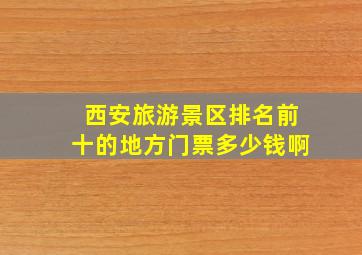 西安旅游景区排名前十的地方门票多少钱啊